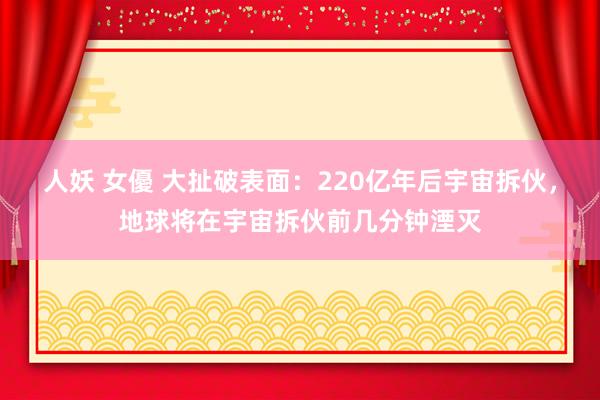 人妖 女優 大扯破表面：220亿年后宇宙拆伙，地球将在宇宙拆伙前几分钟湮灭